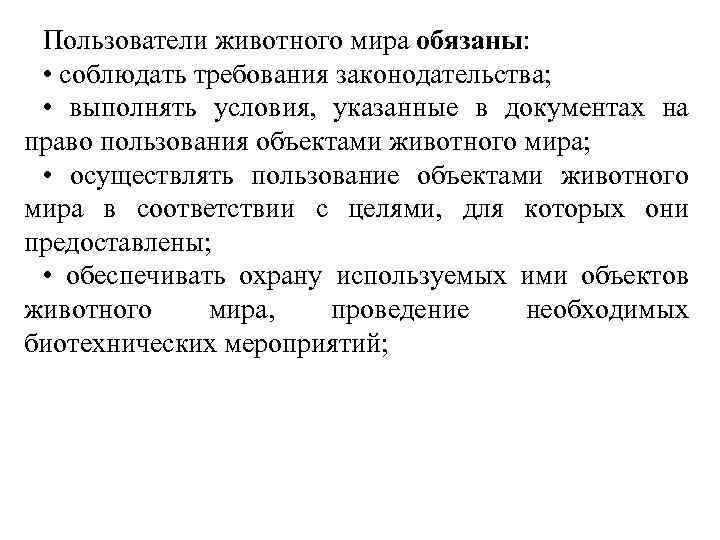 Пользователи животного мира обязаны:

• соблюдать требования законодательства;

• выполнять условия, указанные в документах на право пользования объектами животного мира;

• осуществлять пользование объектами животного мира в соответствии с целями, для которых они предоставлены;

• обеспечивать охрану используемых ими объектов животного мира, проведение необходимых биотехнических мероприятий;